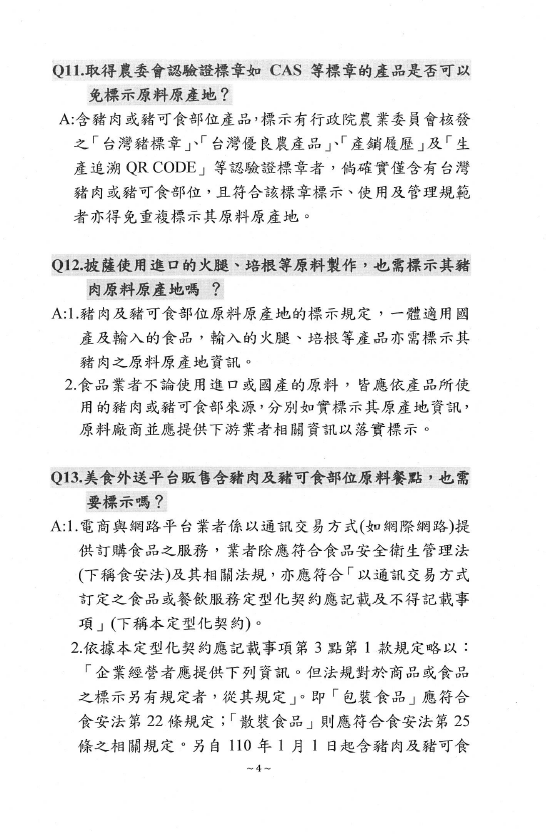 Q11.取得農委會認驗證標章如 CAS 等標章的產品是否可以免標示原料原產地？

A:含豬肉或豬可食部位產品，標示有行政院農業委員會核發之「台灣豬標章」、「台灣優良農產品」、「產銷履歷」及「生產追溯 QR CODE」等認驗證標章者，倘確實僅含有台灣豬肉或豬可食部位，且符合該標章標示、使用及管理規範者亦得免重複標示其原料原產地。

Q12.披薩使用進口的火腿、培根等原料製作，也需標示其豬肉原料原產地嗎 ？

A:1.豬肉及豬可食部位原料原產地的標示規定，一體適用國產及輸入的食品，輸入的火腿、培根等產品亦需標示其豬肉之原料原產地資訊。

2.食品業者不論使用進口或國產的原料，皆應依產品所使用的豬肉或豬可食部來源，分別如實標示其原產地資訊，原料廠商並應提供下游業者相關資訊以落實標示。

Q13.美食外送平台販售含豬肉及豬可食部位原料餐點，也需要標示嗎？

A:1.電商與網路平台業者係以通訊交易方式(如網際網路)提供訂購食品之服務，業者除應符合食品安全衛生管理法(下稱食安法)及其相關法規，亦應符合「以通訊交易方式訂定之食品或餐飲服務定型化契約應記載及不得記載事項」(下稱本定型化契約)。

2.依據本定型化契約應記載事項第 3 點第 1 款規定略以：「企業經營者應提供下列資訊。但法規對於商品或食品之標示另有規定者，從其規定」。即「包裝食品」應符合食安法第 22 條規定；「散裝食品」則應符合食安法第 25 條之相關規定。另自 110 年 1 月 1 日起含豬肉及豬可食

~4~